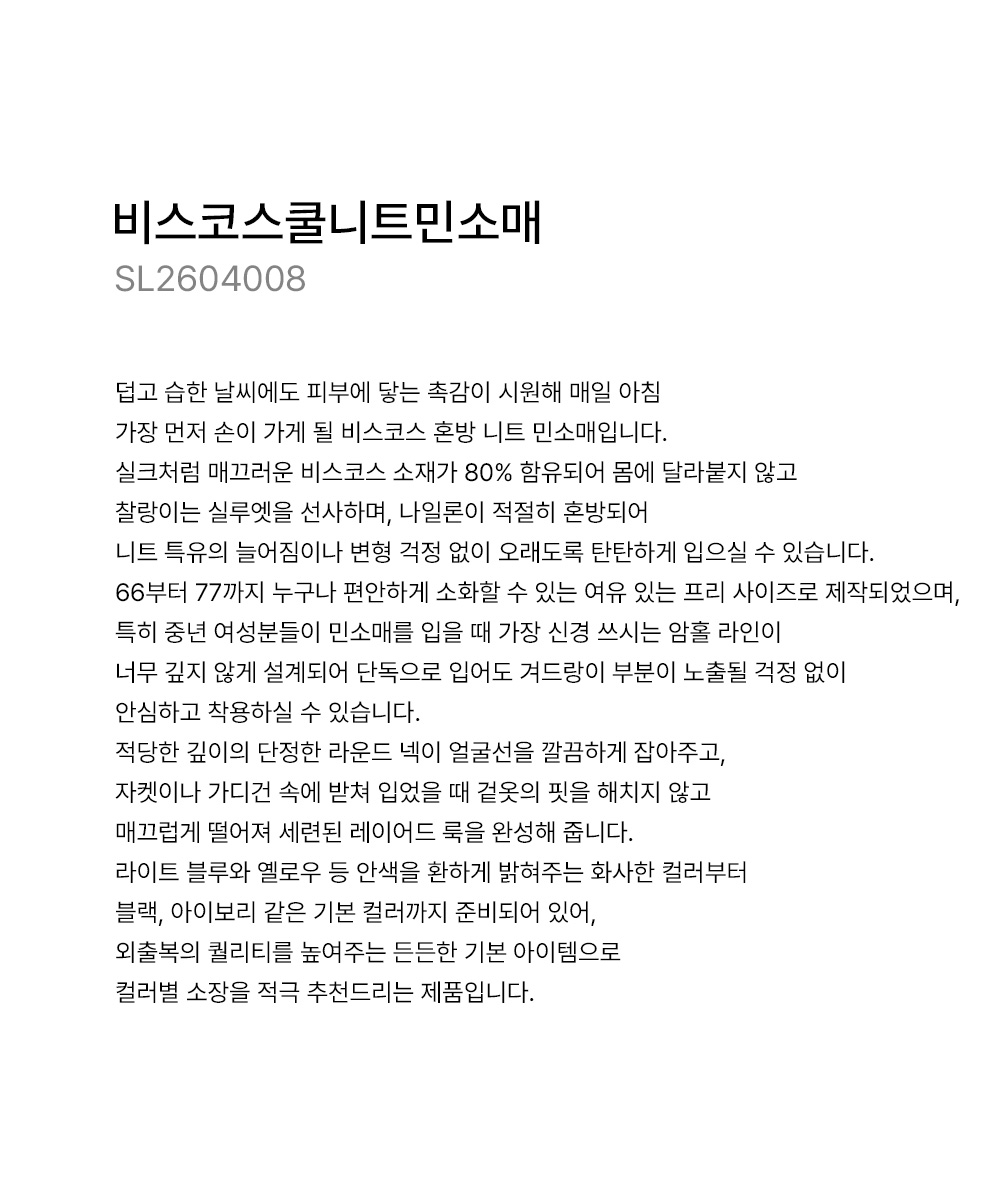 비스코스쿨니트민소매
SL2604008

덥고 습한 날씨에도 피부에 닿는 촉감이 시원해 매일 아침
가장 먼저 손이 가게 될 비스코스 혼방 니트 민소매입니다.
실크처럼 매끄러운 비스코스 소재가 80% 함유되어 몸에 달라붙지 않고
찰랑이는 실루엣을 선사하며, 나일론이 적절히 혼방되어
니트 특유의 늘어짐이나 변형 걱정 없이 오래도록 탄탄하게 입으실 수 있습니다.
66부터 77까지 누구나 편안하게 소화할 수 있는 여유 있는 프리 사이즈로 제작되었으며,
특히 중년 여성분들이 민소매를 입을 때 가장 신경 쓰시는 암홀 라인이
너무 깊지 않게 설계되어 단독으로 입어도 겨드랑이 부분이 노출될 걱정 없이
안심하고 착용하실 수 있습니다.
적당한 깊이의 단정한 라운드 넥이 얼굴선을 깔끔하게 잡아주고,
자켓이나 가디건 속에 받쳐 입었을 때 겉옷의 핏을 해치지 않고
매끄럽게 떨어져 세련된 레이어드 룩을 완성해 줍니다.
라이트 블루와 옐로우 등 안색을 환하게 밝혀주는 화사한 컬러부터
블랙, 아이보리 같은 기본 컬러까지 준비되어 있어,
외출복의 퀄리티를 높여주는 든든한 기본 아이템으로
컬러별 소장을 적극 추천드리는 제품입니다.